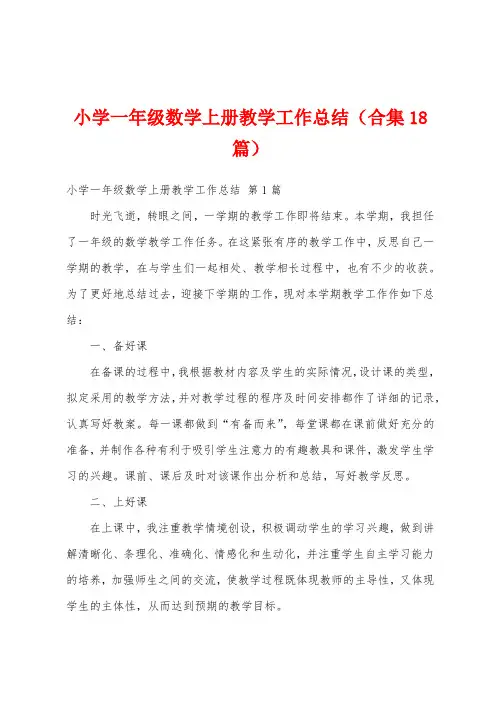 小学一年级数学上册教学工作总结（合集18篇）

小学一年级数学上册教学工作总结 第1篇

时光飞逝，转眼之间，一学期的教学工作即将结束。本学期，我担任了一年级的数学教学工作任务。在这紧张有序的教学工作中，反思自己一学期的教学，在与学生们一起相处、教学相长过程中，也有不少的收获。为了更好地总结过去，迎接下学期的工作，现对本学期教学工作作如下总结：

一、备好课

在备课的过程中，我根据教材内容及学生的实际情况，设计课的类型，拟定采用的教学方法，并对教学过程的程序及时间安排都作了详细的记录，认真写好教案。每一课都做到“有备而来”，每堂课都在课前做好充分的准备，并制作各种有利于吸引学生注意力的有趣教具和课件，激发学生学习的兴趣。课前、课后及时对该课作出分析和总结，写好教学反思。

二、上好课

在上课中，我注重教学情境创设，积极调动学生的学习兴趣，做到讲解清晰化、条理化、准确化、情感化和生动化，并注重学生自主学习能力的培养，加强师生之间的交流，使教学过程既体现教师的主导性，又体现学生的主体性，从而达到预期的教学目标。